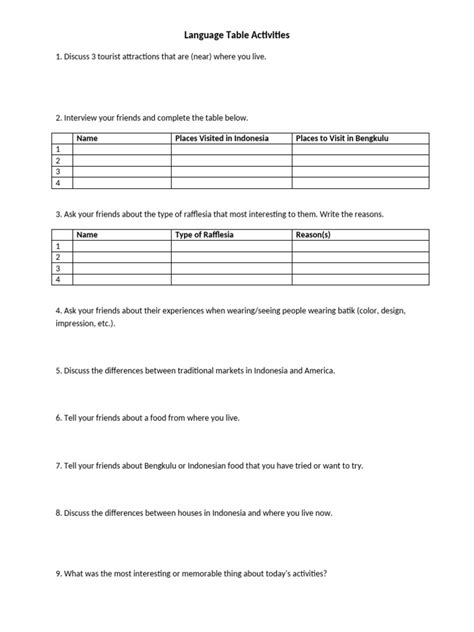 Language Table Activities

1. Discuss 3 tourist attractions that are (near) where you live.

2. Interview your friends and complete the table below.

| | Name | Places Visited in Indonesia | Places to Visit in Bengkulu |
|---|---|---|---|
| 1 | | | |
| 2 | | | |
| 3 | | | |
| 4 | | | |

3. Ask your friends about the type of rafflesia that most interesting to them. Write the reasons.

| | Name | Type of Rafflesia | Reason(s) |
|---|---|---|---|
| 1 | | | |
| 2 | | | |
| 3 | | | |
| 4 | | | |

4. Ask your friends about their experiences when wearing/seeing people wearing batik (color, design, impression, etc.).

5. Discuss the differences between traditional markets in Indonesia and America.

6. Tell your friends about a food from where you live.

7. Tell your friends about Bengkulu or Indonesian food that you have tried or want to try.

8. Discuss the differences between houses in Indonesia and where you live now.

9. What was the most interesting or memorable thing about today's activities?